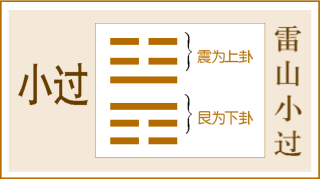 小过

震为上卦

艮为下卦

雷山小过